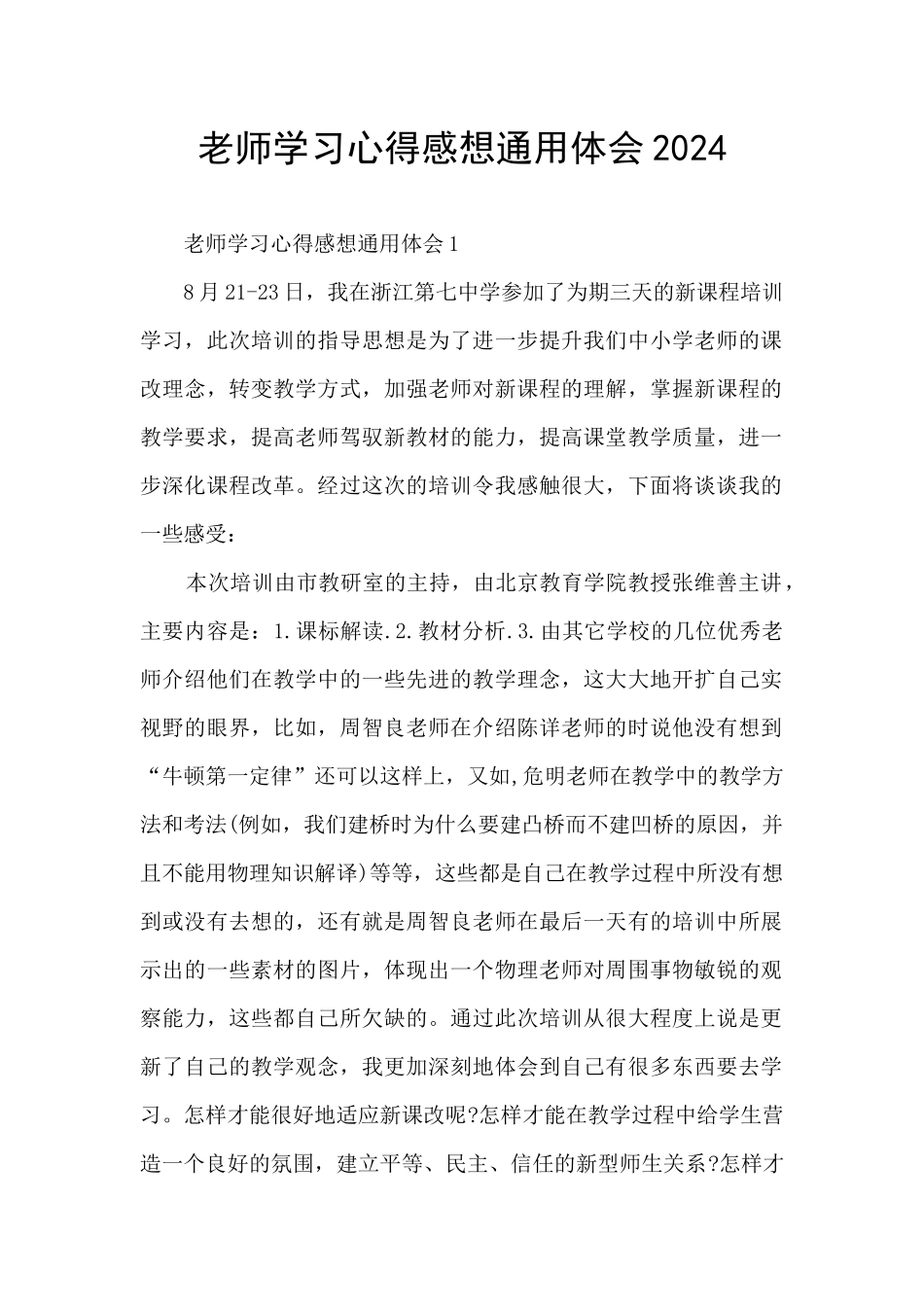 老师学习心得感想通用体会2024

老师学习心得感想通用体会1

8月21-23日，我在浙江第七中学参加了为期三天的新课程培训学习，此次培训的指导思想是为了进一步提升我们中小学老师的课改理念，转变教学方式，加强老师对新课程的理解，掌握新课程的教学要求，提高老师驾驭新教材的能力，提高课堂教学质量，进一步深化课程改革。经过这次的培训令我感触很大，下面将谈谈我的一些感受：

本次培训由市教研室的主持，由北京教育学院教授张维善主讲，主要内容是：1.课标解读.2.教材分析.3.由其它学校的几位优秀老师介绍他们在教学中的一些先进的教学理念，这大大地开扩自己实视野的眼界，比如，周智良老师在介绍陈详老师的时说他没有想到“牛顿第一定律”还可以这样上，又如,危明老师在教学中的教学方法和考法(例如，我们建桥时为什么要建凸桥而不建凹桥的原因，并且不能用物理知识解译)等等，这些都是自己在教学过程中所没有想到或没有去想的，还有就是周智良老师在最后一天有的培训中所展示出的一些素材的图片，体现出一个物理老师对周围事物敏锐的观察能力，这些都自己所欠缺的。通过此次培训从很大程度上说是更新了自己的教学观念，我更加深刻地体会到自己有很多东西要去学习。怎样才能很好地适应新课改呢?怎样才能在教学过程中给学生营造一个良好的氛围，建立平等、民主、信任的新型师生关系?怎样才